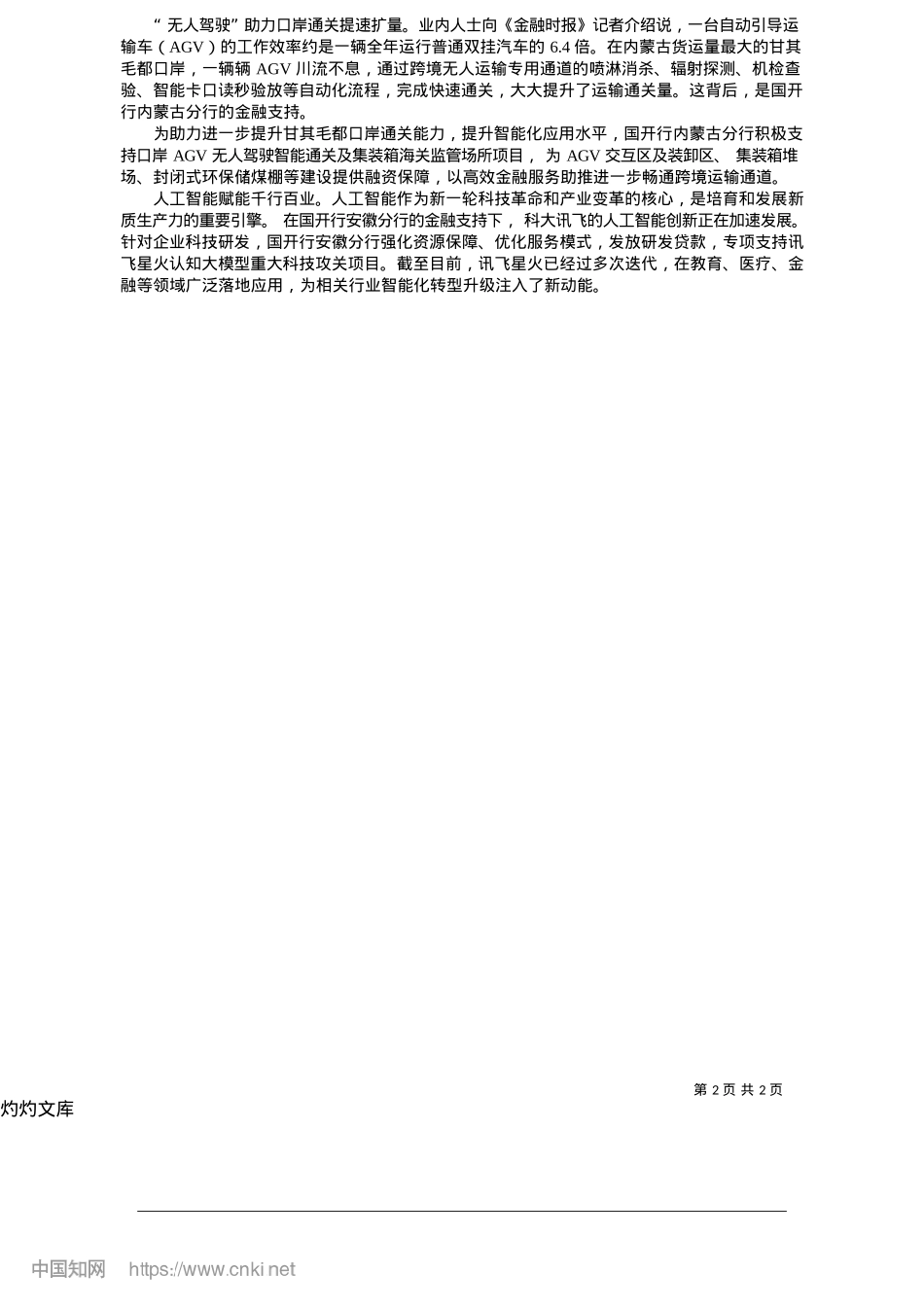 “无人驾驶”助力口岸通关提速扩量。业内人士向《金融时报》记者介绍说，一台自动引导运输车（AGV）的工作效率约是一辆全年运行普通双挂汽车的 6.4 倍。在内蒙古货运量最大的甘其毛都口岸，一辆辆 AGV 川流不息，通过跨境无人运输专用通道的喷淋消杀、辐射探测、机检查验、智能卡口读秒验放等自动化流程，完成快速通关，大大提升了运输通关量。这背后，是国开行内蒙古分行的金融支持。

为助力进一步提升甘其毛都口岸通关能力，提升智能化应用水平，国开行内蒙古分行积极支持口岸 AGV 无人驾驶智能通关及集装箱海关监管场所项目，为 AGV 交互区及装卸区、集装箱堆场、封闭式环保储煤棚等建设提供融资保障，以高效金融服务助推进一步畅通跨境运输通道。

人工智能赋能千行百业。人工智能作为新一轮科技革命和产业变革的核心，是培育和发展新质生产力的重要引擎。在国开行安徽分行的金融支持下，科大讯飞的人工智能创新正在加速发展。针对企业科技研发，国开行安徽分行强化资源保障、优化服务模式，发放研发贷款，专项支持讯飞星火认知大模型重大科技攻关项目。截至目前，讯飞星火已经过多次迭代，在教育、医疗、金融等领域广泛落地应用，为相关行业智能化转型升级注入了新动能。

第 2 页 共 2 页

灼灼文库

中国知网 https://www.cnki.net